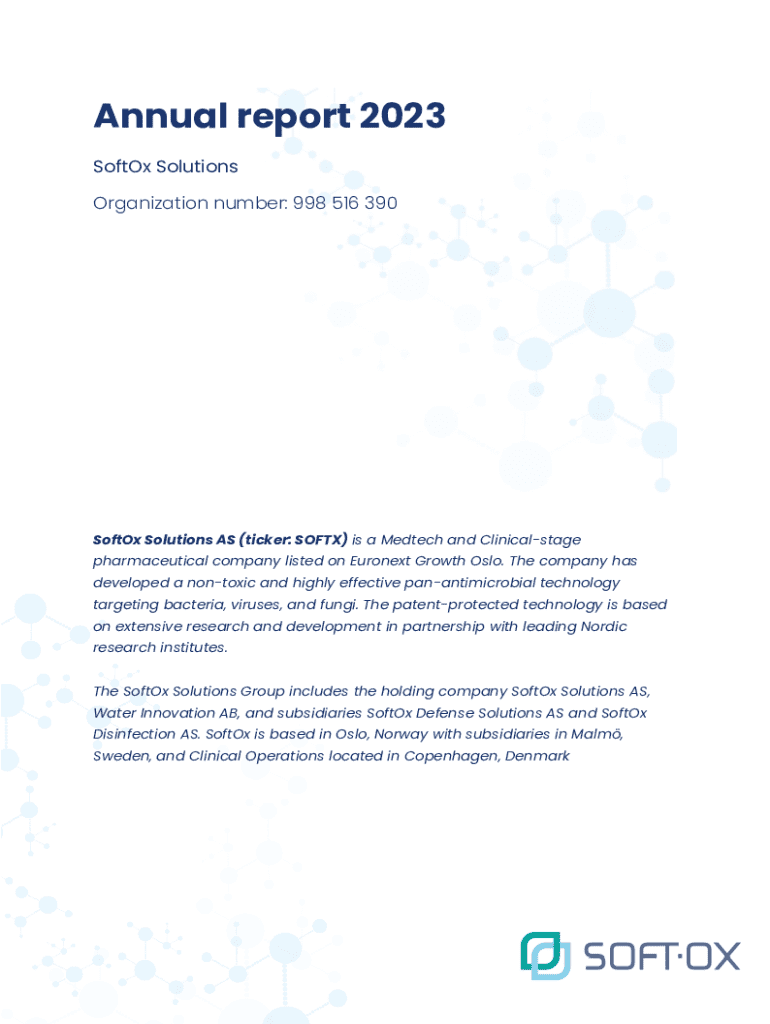 Annual report 2023

SoftOx Solutions

Organization number: 998 516 390

SoftOx Solutions AS (ticker: SOFTX) is a Medtech and Clinical-stage pharmaceutical company listed on Euronext Growth Oslo. The company has developed a non-toxic and highly effective pan-antimicrobial technology targeting bacteria, viruses, and fungi. The patent-protected technology is based on extensive research and development in partnership with leading Nordic research institutes.

The SoftOx Solutions Group includes the holding company SoftOx Solutions AS, Water Innovation AB, and subsidiaries SoftOx Defense Solutions AS and SoftOx Disinfection AS. SoftOx is based in Oslo, Norway with subsidiaries in Malmö, Sweden, and Clinical Operations located in Copenhagen, Denmark

SOFT·OX